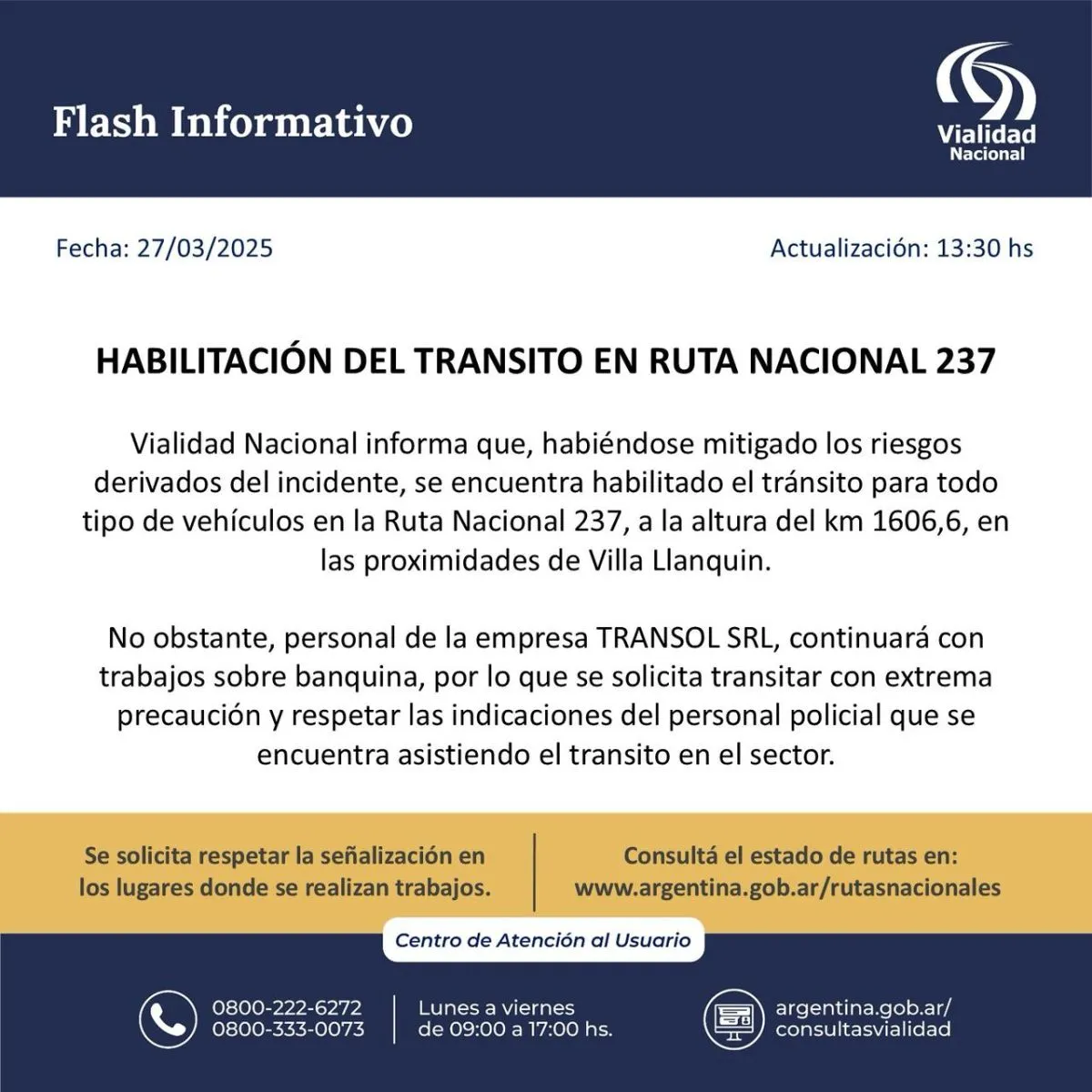 Flash Informativo

Vialidad Nacional

Fecha: 27/03/2025

Actualización: 13:30 hs

HABILITACIÓN DEL TRANSITO EN RUTA NACIONAL 237

Vialidad Nacional informa que, habiéndose mitigado los riesgos derivados del incidente, se encuentra habilitado el tránsito para todo tipo de vehículos en la Ruta Nacional 237, a la altura del km 1606,6, en las proximidades de Villa Llanquin.

No obstante, personal de la empresa TRANSOL SRL, continuará con trabajos sobre banquina, por lo que se solicita transitar con extrema precaución y respetar las indicaciones del personal policial que se encuentra asistiendo el transito en el sector.

Se solicita respetar la señalización en los lugares donde se realizan trabajos.

Consultá el estado de rutas en: www.argentina.gob.ar/rutasnacionales

Centro de Atención al Usuario

0800-222-6272
0800-333-0073

Lunes a viernes de 09:00 a 17:00 hs.

argentina.gob.ar/consultasvialidad